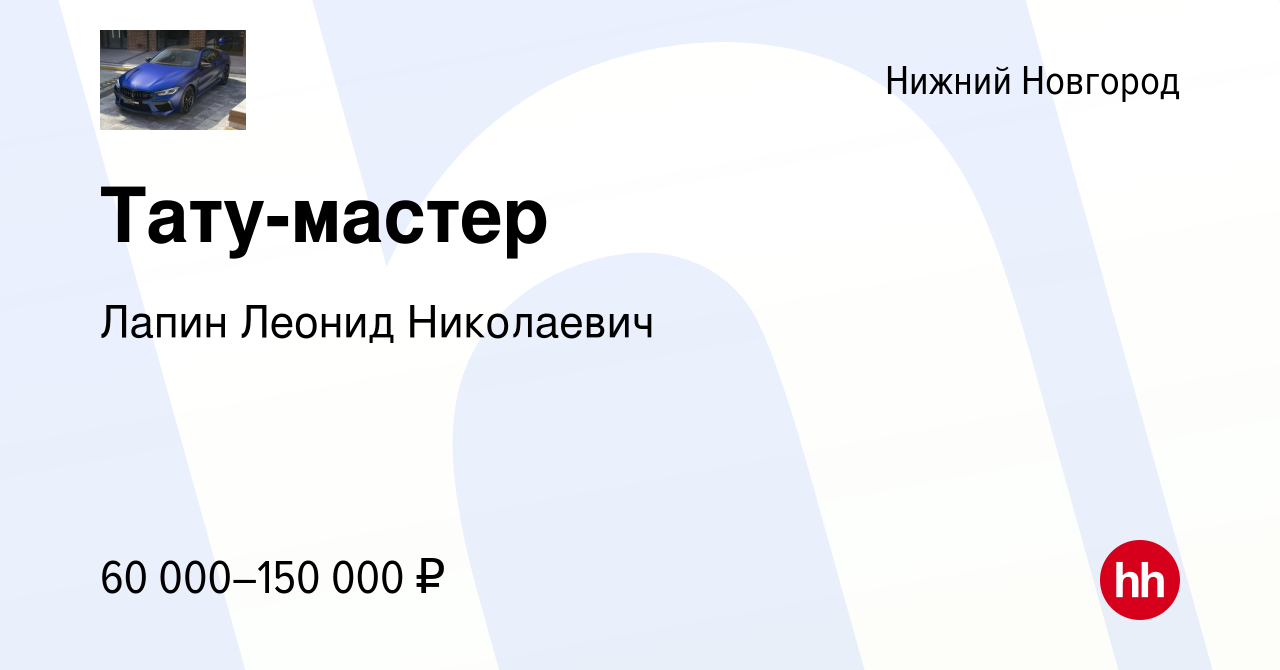 Нижний Новгород

Тату-мастер

Лапин Леонид Николаевич

60 000–150 000 ₽

hh